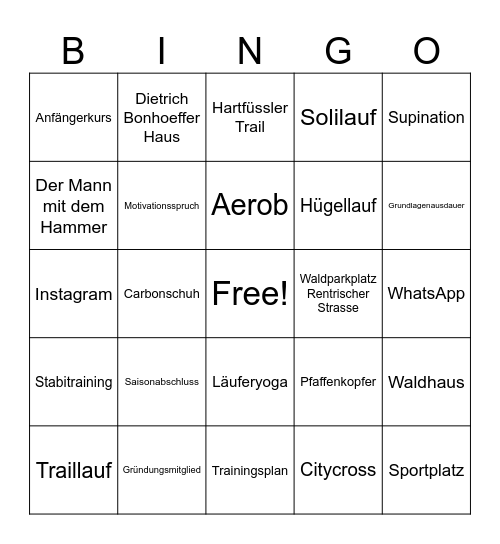 | B | I | N | G | O |
|---|---|---|---|---|
| Anfängerkurs | Dietrich Bonhoeffer Haus | Hartfüssler Trail | Solilauf | Supination |
| Der Mann mit dem Hammer | Motivationsspruch | Aerob | Hügellauf | Grundlagenausdauer |
| Instagram | Carbonschuh | Free! | Waldparkplatz Rentrischer Strasse | WhatsApp |
| Stabitraining | Saisonabschluss | Läuferyoga | Pfaffenkopfer | Waldhaus |
| Traillauf | Gründungsmitglied | Trainingsplan | Citycross | Sportplatz |